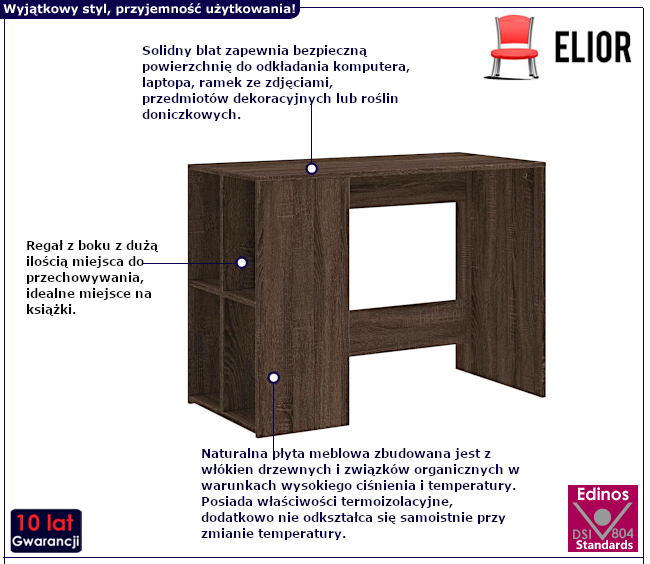 Wyjątkowy styl, przyjemność użytkowania!

ELIOR

Solidny blat zapewnia bezpieczną powierzchnię do odkładania komputera, laptopa, ramek ze zdjęciami, przedmiotów dekoracyjnych lub roślin doniczkowych.

Regał z boku z dużą ilością miejsca do przechowywania, idealne miejsce na książki.

Naturalna płyta meblowa zbudowana jest z włókien drzewnych i związków organicznych w warunkach wysokiego ciśnienia i temperatury. Posiada właściwości termoizolacyjne, dodatkowo nie odkształca się samoistnie przy zmianie temperatury.

10 lat Gwarancji

Edinos DSI 804 Standards